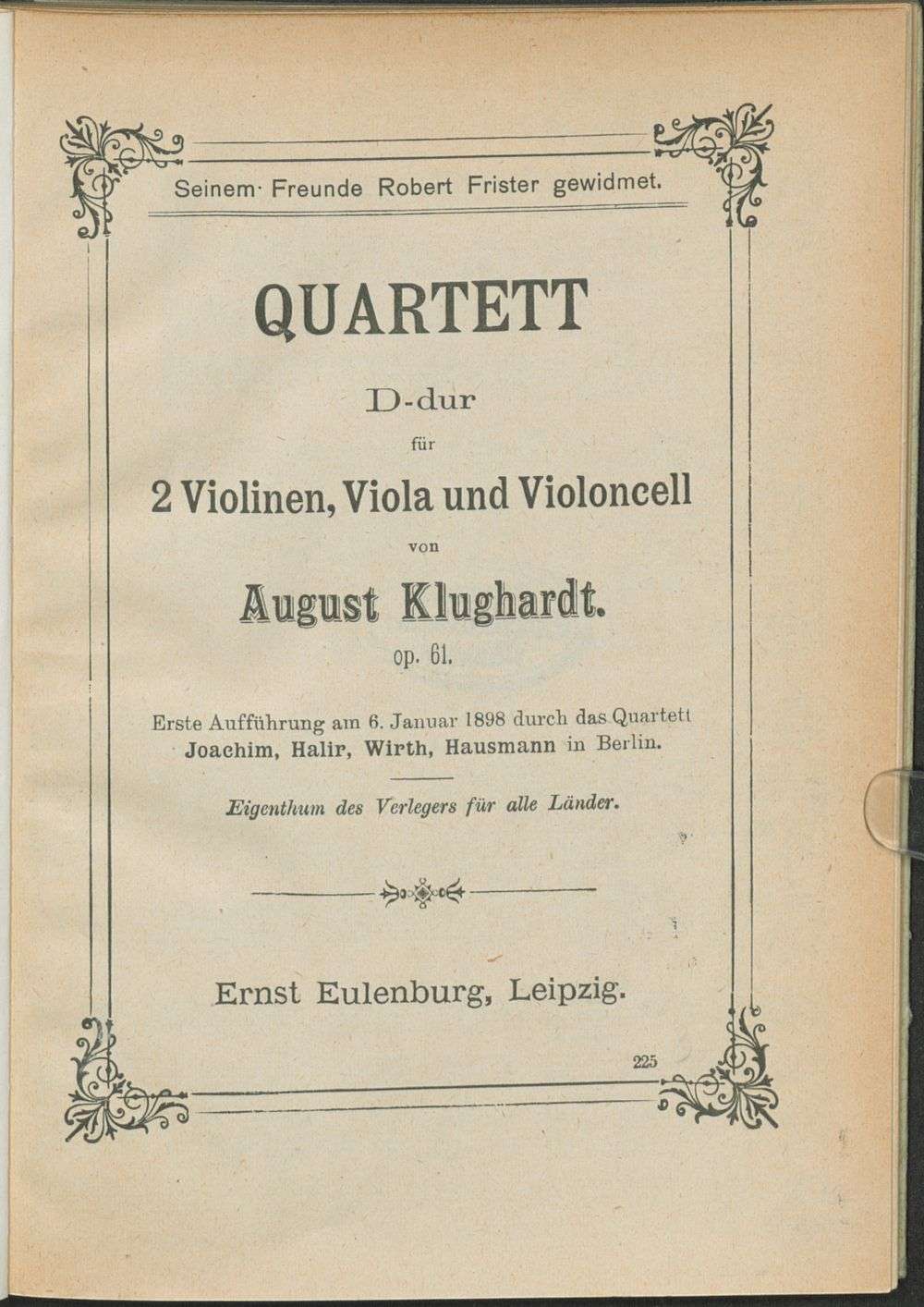 Seinem Freunde Robert Frister gewidmet.

QUARTETT

D-dur

für

2 Violinen, Viola und Violoncell

von

August Klughardt.

op. 61.

Erste Aufführung am 6. Januar 1898 durch das Quartett Joachim, Halir, Wirth, Hausmann in Berlin.

Eigenthum des Verlegers für alle Länder.

Ernst Eulenburg, Leipzig.

225